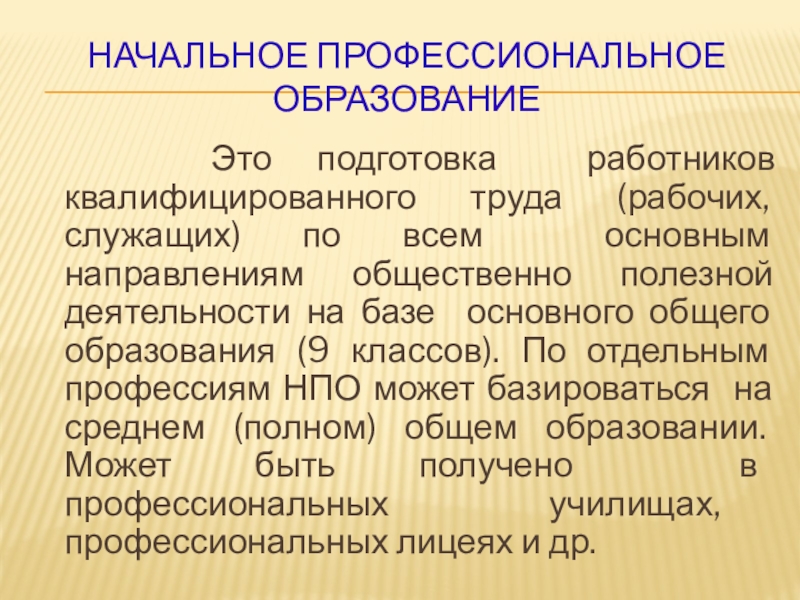 НАЧАЛЬНОЕ ПРОФЕССИОНАЛЬНОЕ ОБРАЗОВАНИЕ

Это подготовка работников квалифицированного труда (рабочих, служащих) по всем основным направлениям общественно полезной деятельности на базе основного общего образования (9 классов). По отдельным профессиям НПО может базироваться на среднем (полном) общем образовании. Может быть получено в профессиональных училищах, профессиональных лицеях и др.